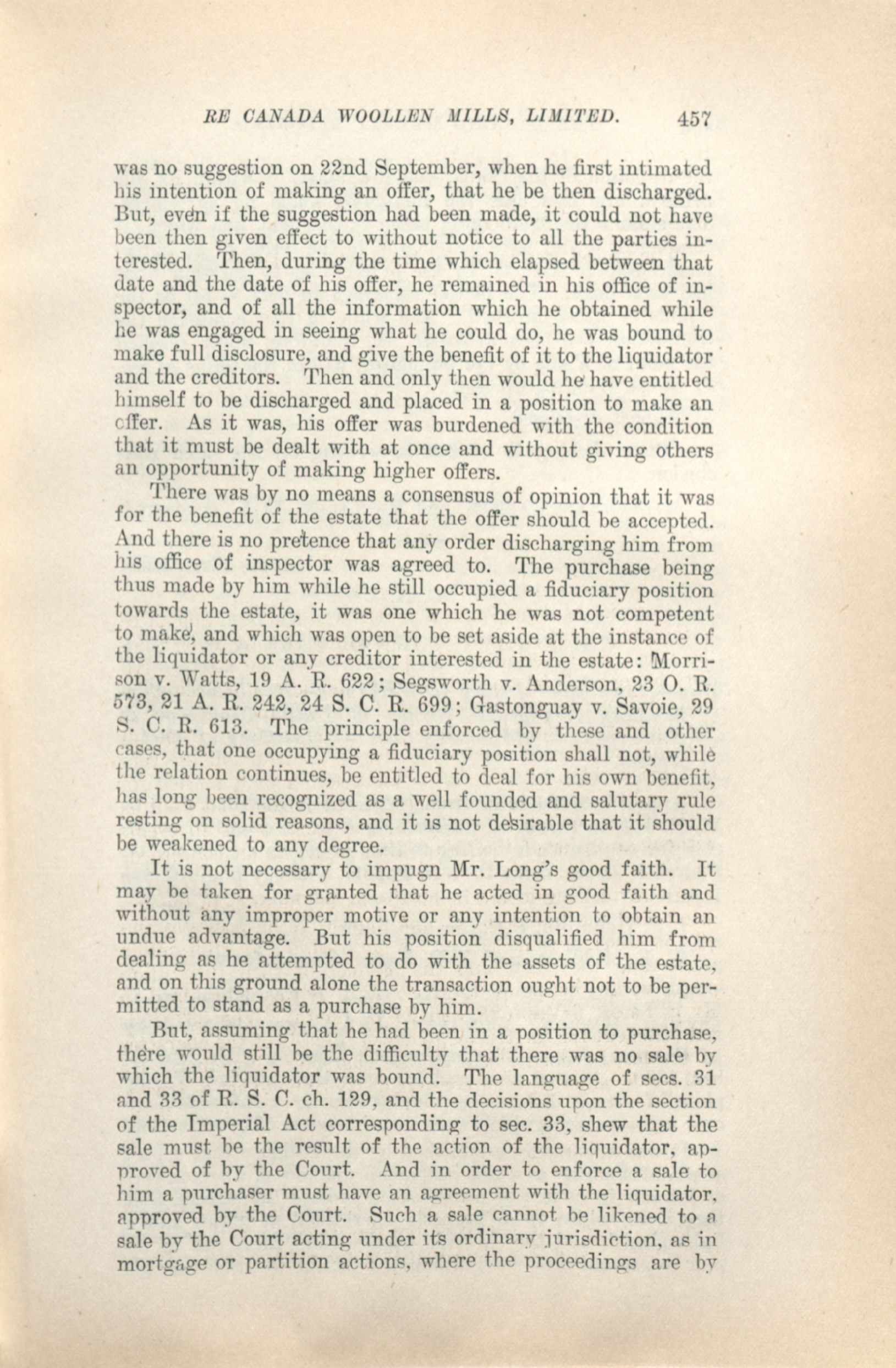 RE CANADA WOOLLEN MILLS, LIMITED. 457

was no suggestion on 22nd September, when he first intimated his intention of making an offer, that he be then discharged. But, even if the suggestion had been made, it could not have been then given effect to without notice to all the parties interested. Then, during the time which elapsed between that date and the date of his offer, he remained in his office of inspector, and of all the information which he obtained while he was engaged in seeing what he could do, he was bound to make full disclosure, and give the benefit of it to the liquidator and the creditors. Then and only then would he have entitled himself to be discharged and placed in a position to make an offer. As it was, his offer was burdened with the condition that it must be dealt with at once and without giving others an opportunity of making higher offers.

There was by no means a consensus of opinion that it was for the benefit of the estate that the offer should be accepted. And there is no pretence that any order discharging him from his office of inspector was agreed to. The purchase being thus made by him while he still occupied a fiduciary position towards the estate, it was one which he was not competent to make, and which was open to be set aside at the instance of the liquidator or any creditor interested in the estate: Morrison v. Watts, 19 A. R. 622; Segsworth v. Anderson, 23 O. R. 573, 21 A. R. 242, 24 S. C. R. 699; Gastonguay v. Savoie, 29 S. C. R. 613. The principle enforced by these and other cases, that one occupying a fiduciary position shall not, while the relation continues, be entitled to deal for his own benefit, has long been recognized as a well founded and salutary rule resting on solid reasons, and it is not desirable that it should be weakened to any degree.

It is not necessary to impugn Mr. Long's good faith. It may be taken for granted that he acted in good faith and without any improper motive or any intention to obtain an undue advantage. But his position disqualified him from dealing as he attempted to do with the assets of the estate, and on this ground alone the transaction ought not to be permitted to stand as a purchase by him.

But, assuming that he had been in a position to purchase, there would still be the difficulty that there was no sale by which the liquidator was bound. The language of secs. 31 and 33 of R. S. C. ch. 129, and the decisions upon the section of the Imperial Act corresponding to sec. 33, shew that the sale must be the result of the action of the liquidator, approved of by the Court. And in order to enforce a sale to him a purchaser must have an agreement with the liquidator, approved by the Court. Such a sale cannot be likened to a sale by the Court acting under its ordinary jurisdiction, as in mortgage or partition actions, where the proceedings are by